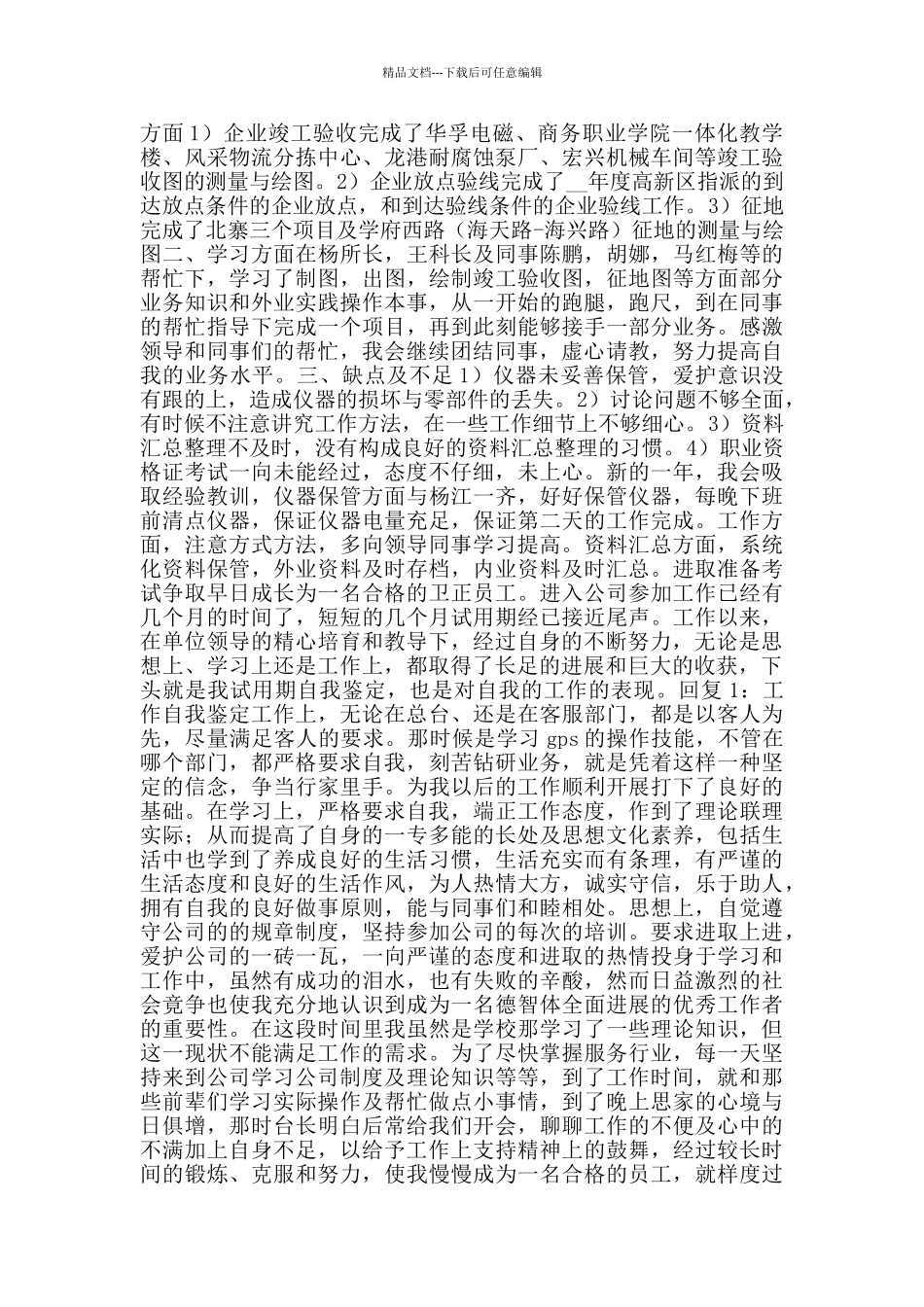 精品文档---下载后可任意编辑

方面 1）企业竣工验收完成了华孚电磁、商务职业学院一体化教学楼、风采物流分拣中心、龙港耐腐蚀泵厂、宏兴机械车间等竣工验收图的测量与绘图。2）企业放点验线完成了__年度高新区指派的到达放点条件的企业放点，和到达验线条件的企业验线工作。3）征地完成了北寨三个项目及学府西路（海天路-海兴路）征地的测量与绘图二、学习方面在杨所长，王科长及同事陈鹏，胡娜，马红梅等的帮忙下，学习了制图，出图，绘制竣工验收图，征地图等方面部分业务知识和外业实践操作本事，从一开始的跑腿，跑尺，到在同事的帮忙指导下完成一个项目，再到此刻能够接手一部分业务。感激领导和同事们的帮忙，我会继续团结同事，虚心请教，努力提高自我的业务水平。三、缺点及不足 1）仪器未妥善保管，爱护意识没有跟的上，造成仪器的损坏与零部件的丢失。2）讨论问题不够全面，有时候不注意讲究工作方法，在一些工作细节上不够细心。3）资料汇总整理不及时，没有构成良好的资料汇总整理的习惯。4）职业资格证考试一向未能经过，态度不仔细，未上心。新的一年，我会吸取经验教训，仪器保管方面与杨江一齐，好好保管仪器，每晚下班前清点仪器，保证仪器电量充足，保证第二天的工作完成。工作方面，注意方式方法，多向领导同事学习提高。资料汇总方面，系统化资料保管，外业资料及时存档，内业资料及时汇总。进取准备考试争取早日成长为一名合格的卫正员工。进入公司参加工作已经有几个月的时间了，短短的几个月试用期经已接近尾声。工作以来，在单位领导的精心培育和教导下，经过自身的不断努力，无论是思想上、学习上还是工作上，都取得了长足的进展和巨大的收获，下头就是我试用期自我鉴定，也是对自我的工作的表现。回复 1：工作自我鉴定工作上，无论在总台、还是在客服部门，都是以客人为先，尽量满足客人的要求。那时候是学习 gps 的操作技能，不管在哪个部门，都严格要求自我，刻苦钻研业务，就是凭着这样一种坚定的信念，争当行家里手。为我以后的工作顺利开展打下了良好的基础。在学习上，严格要求自我，端正工作态度，作到了理论联理实际；从而提高了自身的一专多能的长处及思想文化素养，包括生活中也学到了养成良好的生活习惯，生活充实而有条理，有严谨的生活态度和良好的生活作风，为人热情大方，诚实守信，乐于助人，拥有自我的良好做事原则，能与同事们和睦相处。思想上，自觉遵守公司的的规章制度，坚持参加公司的每次的培训。要求进取上进，爱护公司的一砖一瓦，一向严谨的态度和进取的热情投身于学习和工作中，虽然有成功的泪水，也有失败的辛酸，然而日益激烈的社会竞争也使我充分地认识到成为一名德智体全面进展的优秀工作者的重要性。在这段时间里我虽然是学校那学习了一些理论知识，但这一现状不能满足工作的需求。为了尽快掌握服务行业，每一天坚持来到公司学习公司制度及理论知识等等，到了工作时间，就和那些前辈们学习实际操作及帮忙做点小事情，到了晚上思家的心境与日俱增，那时台长明白后常给我们开会，聊聊工作的不便及心中的不满加上自身不足，以给予工作上支持精神上的鼓舞，经过较长时间的锻炼、克服和努力，使我慢慢成为一名合格的员工，就样度过